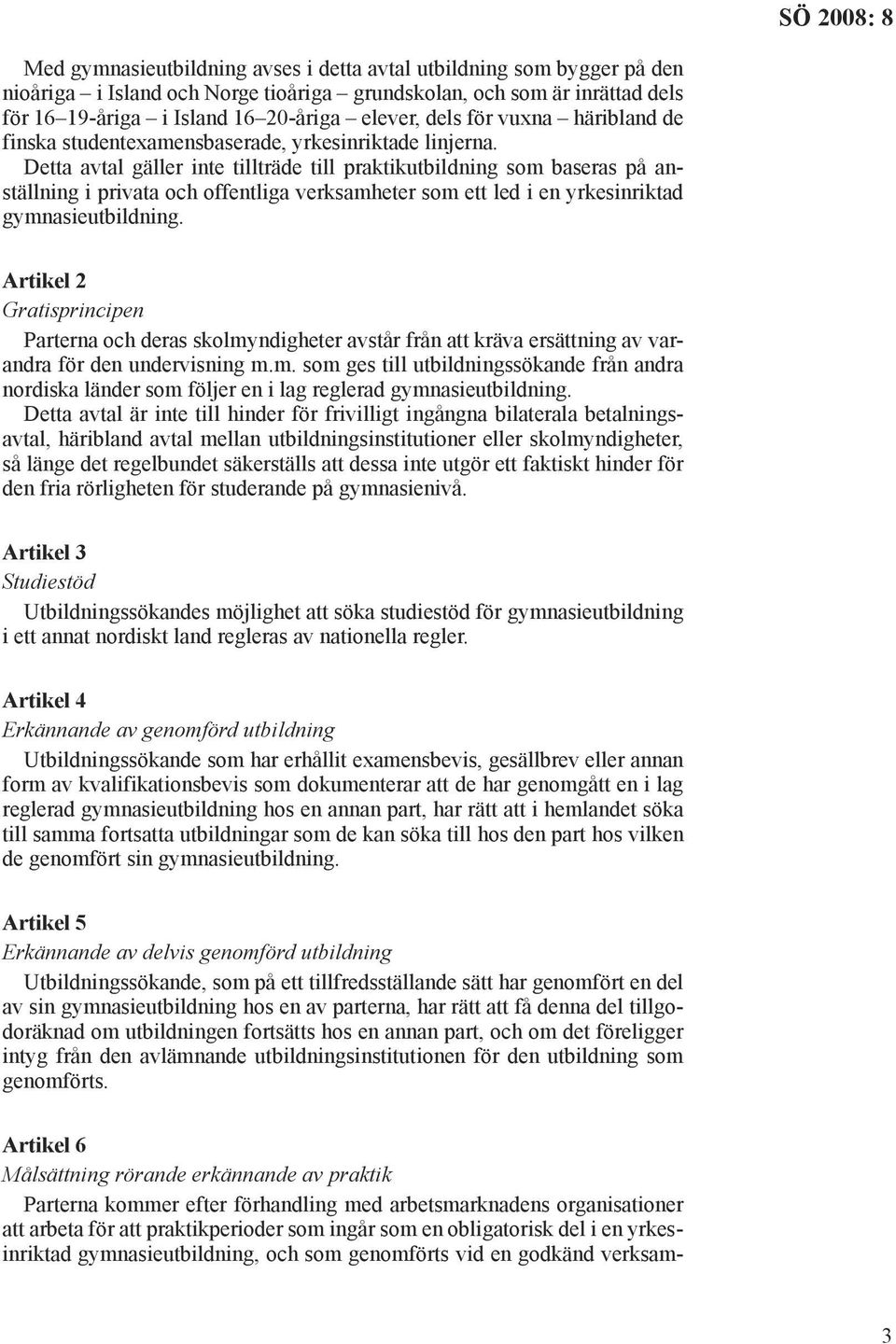 SÖ 2008: 8

Med gymnasieutbildning avses i detta avtal utbildning som bygger på den nioåriga – i Island och Norge tioåriga – grundskolan, och som är inrättad dels för 16–19-åriga – i Island 16–20-åriga – elever, dels för vuxna – häribland de finska studentexamensbaserade, yrkesinriktade linjerna.

Detta avtal gäller inte tillträde till praktikutbildning som baseras på anställning i privata och offentliga verksamheter som ett led i en yrkesinriktad gymnasieutbildning.

Artikel 2
Gratisprincipen

Parterna och deras skolmyndigheter avstår från att kräva ersättning av varandra för den undervisning m.m. som ges till utbildningssökande från andra nordiska länder som följer en i lag reglerad gymnasieutbildning.

Detta avtal är inte till hinder för frivilligt ingångna bilaterala betalningsavtal, häribland avtal mellan utbildningsinstitutioner eller skolmyndigheter, så länge det regelbundet säkerställs att dessa inte utgör ett faktiskt hinder för den fria rörligheten för studerande på gymnasienivå.

Artikel 3
Studiestöd

Utbildningssökandes möjlighet att söka studiestöd för gymnasieutbildning i ett annat nordiskt land regleras av nationella regler.

Artikel 4
Erkännande av genomförd utbildning

Utbildningssökande som har erhållit examensbevis, gesällbrev eller annan form av kvalifikationsbevis som dokumenterar att de har genomgått en i lag reglerad gymnasieutbildning hos en annan part, har rätt att i hemlandet söka till samma fortsatta utbildningar som de kan söka till hos den part hos vilken de genomfört sin gymnasieutbildning.

Artikel 5
Erkännande av delvis genomförd utbildning

Utbildningssökande, som på ett tillfredsställande sätt har genomfört en del av sin gymnasieutbildning hos en av parterna, har rätt att få denna del tillgodoräknad om utbildningen fortsätts hos en annan part, och om det föreligger intyg från den avlämnande utbildningsinstitutionen för den utbildning som genomförts.

Artikel 6
Målsättning rörande erkännande av praktik

Parterna kommer efter förhandling med arbetsmarknadens organisationer att arbeta för att praktikperioder som ingår som en obligatorisk del i en yrkesinriktad gymnasieutbildning, och som genomförts vid en godkänd verksam-

3